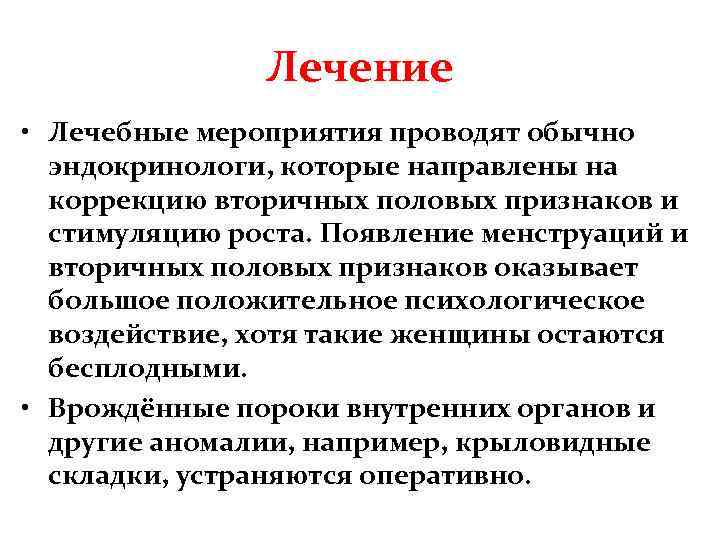 Лечение

• Лечебные мероприятия проводят обычно эндокринологи, которые направлены на коррекцию вторичных половых признаков и стимуляцию роста. Появление менструаций и вторичных половых признаков оказывает большое положительное психологическое воздействие, хотя такие женщины остаются бесплодными.
• Врождённые пороки внутренних органов и другие аномалии, например, крыловидные складки, устраняются оперативно.